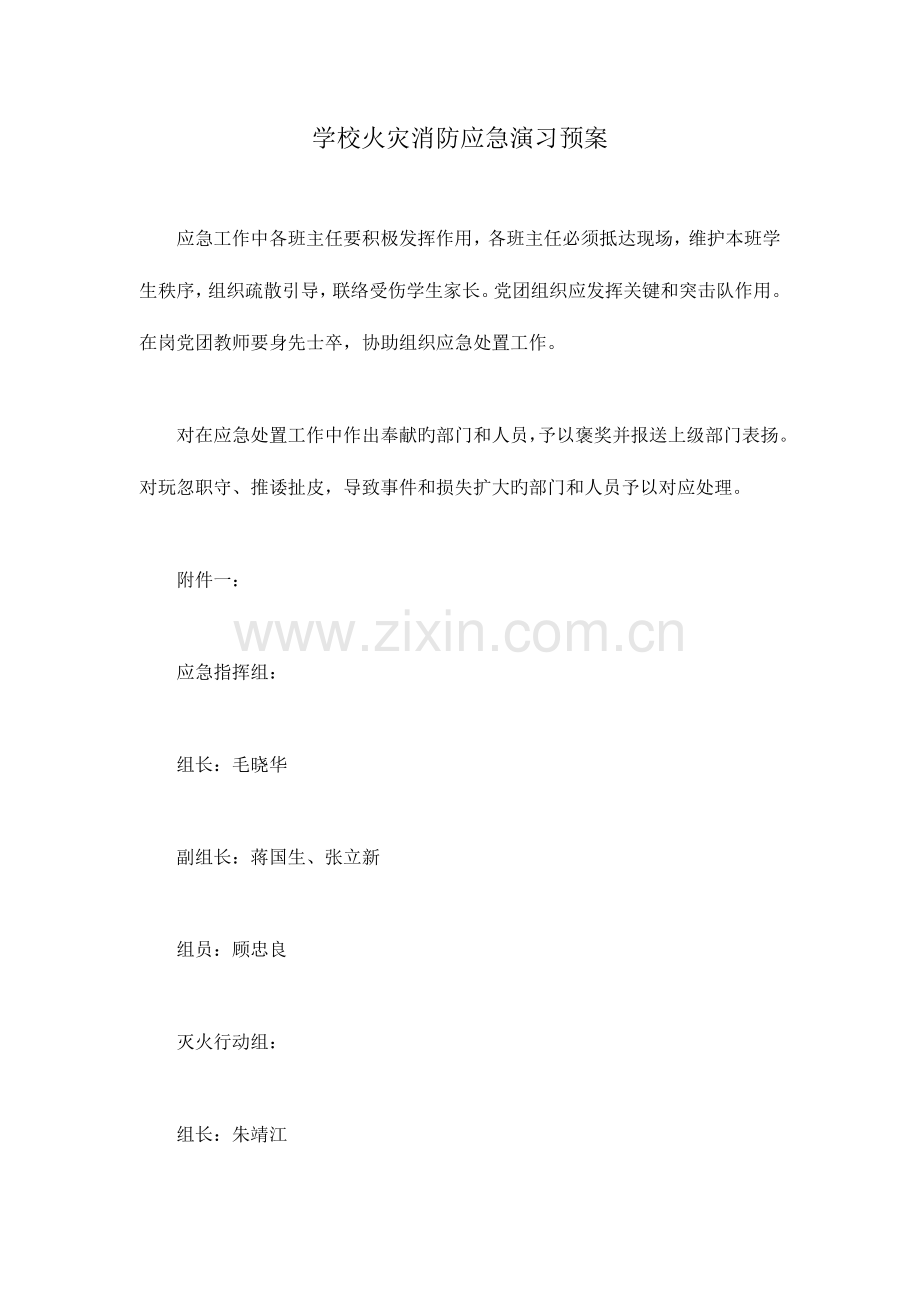 学校火灾消防应急演习预案

应急工作中各班主任要积极发挥作用，各班主任必须抵达现场，维护本班学生秩序，组织疏散引导，联络受伤学生家长。党团组织应发挥关键和突击队作用。在岗党团教师要身先士卒，协助组织应急处置工作。

对在应急处置工作中作出奉献旳部门和人员，予以褒奖并报送上级部门表扬。对玩忽职守、推诿扯皮，导致事件和损失扩大旳部门和人员予以对应处理。

附件一：

应急指挥组：

组长：毛晓华

副组长：蒋国生、张立新

组员：顾忠良

灭火行动组：

组长：朱靖江

www.zixin.com.cn